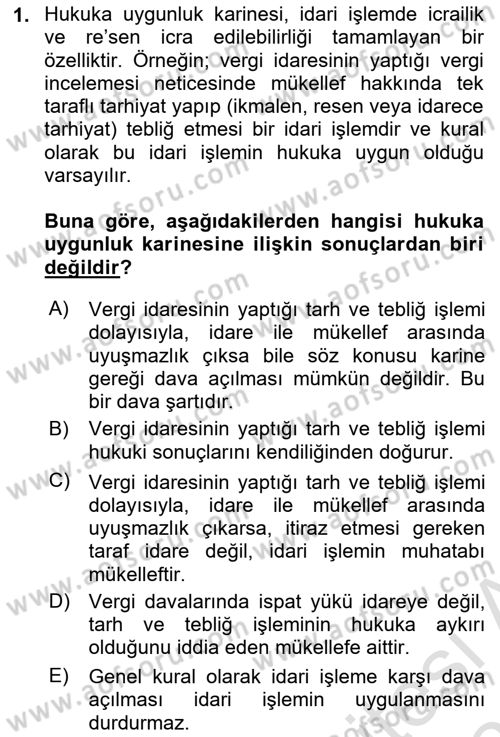 1. Hukuka uygunluk karinesi, idari işlemde icrailik ve re'sen icra edilebilirliği tamamlayan bir özelliktir. Örneğin; vergi idaresinin yaptığı vergi incelemesi neticesinde mükellef hakkında tek taraflı tarhiyat yapıp (ikmalen, resen veya idarece tarhiyat) tebliğ etmesi bir idari işlemdir ve kural olarak bu idari işlemin hukuka uygun olduğu varsayılır.

Buna göre, aşağıdakilerden hangisi hukuka uygunluk karinesine ilişkin sonuçlardan biri değildir?

A) Vergi idaresinin yaptığı tarh ve tebliğ işlemi dolayısıyla, idare ile mükellef arasında uyuşmazlık çıksa bile söz konusu karine gereği dava açılması mümkün değildir. Bu bir dava şartıdır.

B) Vergi idaresinin yaptığı tarh ve tebliğ işlemi hukuki sonuçlarını kendiliğinden doğurur.

C) Vergi idaresinin yaptığı tarh ve tebliğ işlemi dolayısıyla, idare ile mükellef arasında uyuşmazlık çıkarsa, itiraz etmesi gereken taraf idare değil, idari işlemin muhatabı mükelleftir.

D) Vergi davalarında ispat yükü idareye değil, tarh ve tebliğ işleminin hukuka aykırı olduğunu iddia eden mükellefe aittir.

E) Genel kural olarak idari işleme karşı dava açılması idari işlemin uygulanmasını durdurmaz.

www.aofsoru.com